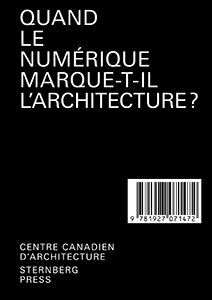 QUAND
LE
NUMÉRIQUE
MARQUE-T-IL
L'ARCHITECTURE ?

9 781927 071472

CENTRE CANADIEN
D'ARCHITECTURE

STERNBERG
PRESS